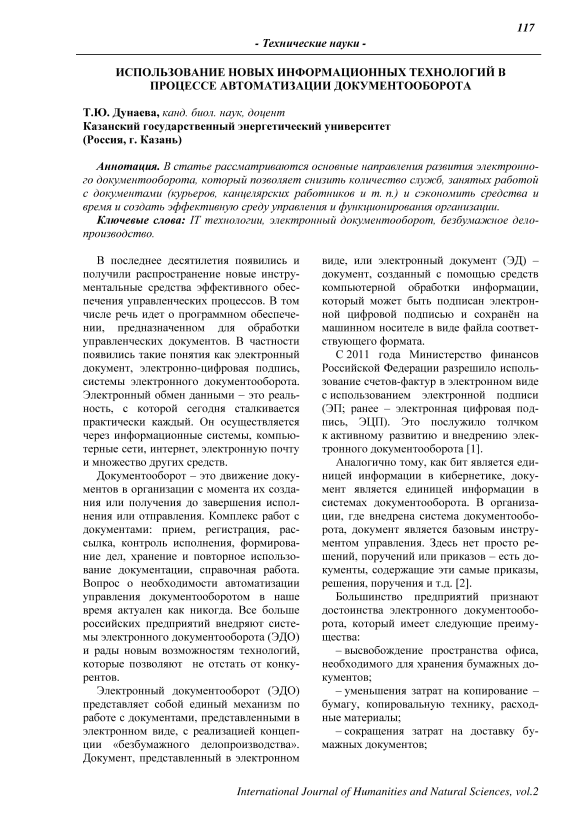 117

- Технические науки -

ИСПОЛЬЗОВАНИЕ НОВЫХ ИНФОРМАЦИОННЫХ ТЕХНОЛОГИЙ В ПРОЦЕССЕ АВТОМАТИЗАЦИИ ДОКУМЕНТООБОРОТА

Т.Ю. Дунаева, канд. биол. наук, доцент
Казанский государственный энергетический университет
(Россия, г. Казань)

Аннотация. В статье рассматриваются основные направления развития электронного документооборота, который позволяет снизить количество служб, занятых работой с документами (курьеров, канцелярских работников и т. п.) и сэкономить средства и время и создать эффективную среду управления и функционирования организации.

Ключевые слова: IT технологии, электронный документооборот, безбумажное делопроизводство.

В последнее десятилетия появились и получили распространение новые инструментальные средства эффективного обеспечения управленческих процессов. В том числе речь идет о программном обеспечении, предназначенном для обработки управленческих документов. В частности появились такие понятия как электронный документ, электронно-цифровая подпись, системы электронного документооборота. Электронный обмен данными – это реальность, с которой сегодня сталкивается практически каждый. Он осуществляется через информационные системы, компьютерные сети, интернет, электронную почту и множество других средств.

Документооборот – это движение документов в организации с момента их создания или получения до завершения исполнения или отправления. Комплекс работ с документами: прием, регистрация, рассылка, контроль исполнения, формирование дел, хранение и повторное использование документации, справочная работа. Вопрос о необходимости автоматизации управления документооборотом в наше время актуален как никогда. Все больше российских предприятий внедряют системы электронного документооборота (ЭДО) и рады новым возможностям технологий, которые позволяют не отстать от конкурентов.

Электронный документооборот (ЭДО) представляет собой единый механизм по работе с документами, представленными в электронном виде, с реализацией концепции «безбумажного делопроизводства». Документ, представленный в электронном виде, или электронный документ (ЭД) – документ, созданный с помощью средств компьютерной обработки информации, который может быть подписан электронной цифровой подписью и сохранён на машинном носителе в виде файла соответствующего формата.

С 2011 года Министерство финансов Российской Федерации разрешило использование счетов-фактур в электронном виде с использованием электронной подписи (ЭП; ранее – электронная цифровая подпись, ЭЦП). Это послужило толчком к активному развитию и внедрению электронного документооборота [1].

Аналогично тому, как бит является единицей информации в кибернетике, документ является единицей информации в системах документооборота. В организации, где внедрена система документооборота, документ является базовым инструментом управления. Здесь нет просто решений, поручений или приказов – есть документы, содержащие эти самые приказы, решения, поручения и т.д. [2].

Большинство предприятий признают достоинства электронного документооборота, который имеет следующие преимущества:

– высвобождение пространства офиса, необходимого для хранения бумажных документов;

– уменьшения затрат на копирование – бумагу, копировальную технику, расходные материалы;

– сокращения затрат на доставку бумажных документов;

International Journal of Humanities and Natural Sciences, vol.2